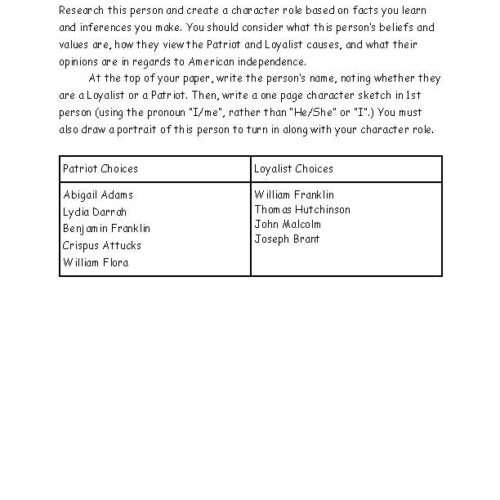 Research this person and create a character role based on facts you learn and inferences you make. You should consider what this person's beliefs and values are, how they view the Patriot and Loyalist causes, and what their opinions are in regards to American independence.

At the top of your paper, write the person's name, noting whether they are a Loyalist or a Patriot. Then, write a one page character sketch in 1st person (using the pronoun "I/me", rather than "He/She" or "I".) You must also draw a portrait of this person to turn in along with your character role.

| Patriot Choices | Loyalist Choices |
|---|---|
| Abigail Adams<br>Lydia Darrah<br>Benjamin Franklin<br>Crispus Attucks<br>William Flora | William Franklin<br>Thomas Hutchinson<br>John Malcolm<br>Joseph Brant |